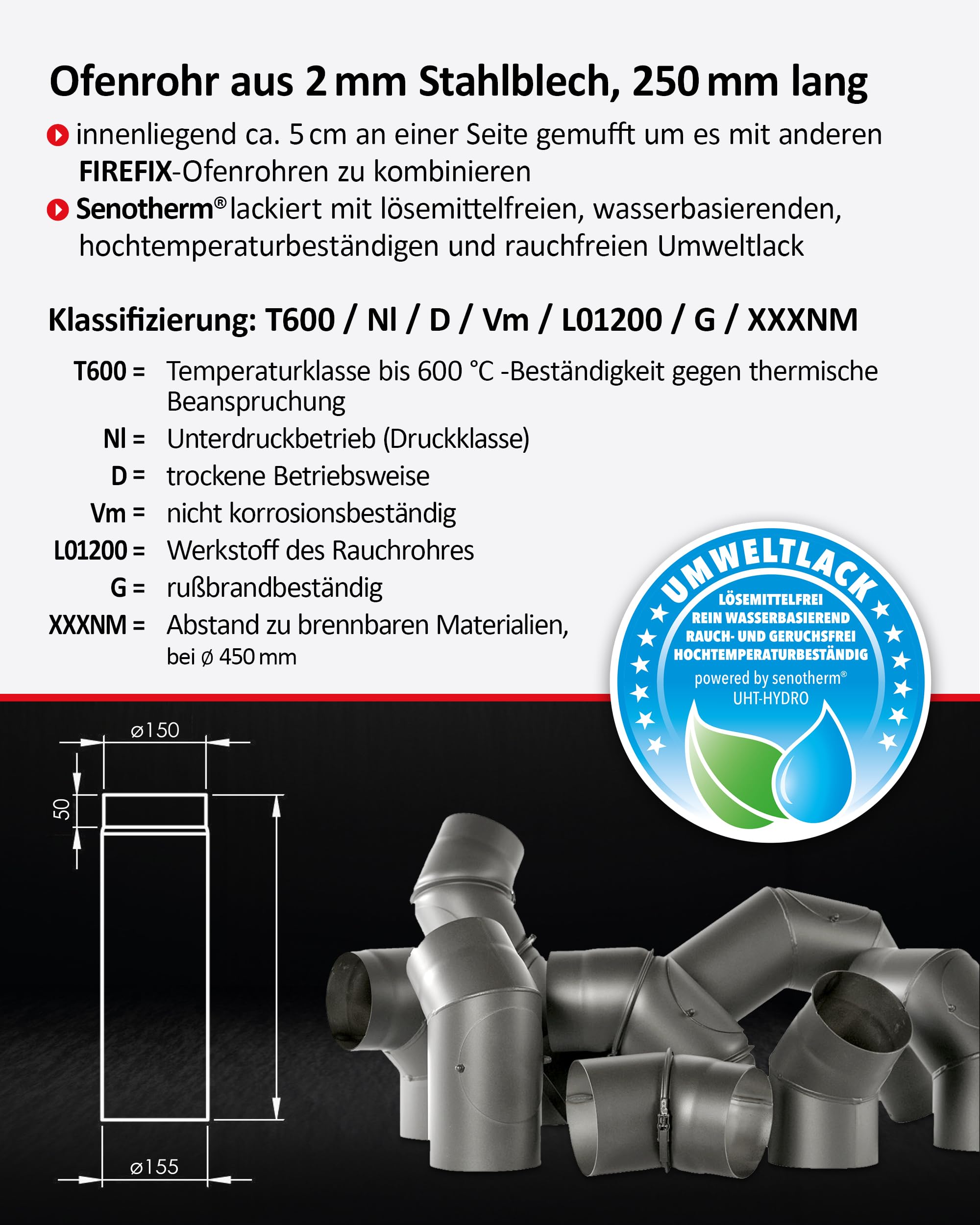 Ofenrohr aus 2 mm Stahlblech, 250 mm lang

innenliegend ca. 5 cm an einer Seite gemufft um es mit anderen FIREFIX-Ofenrohren zu kombinieren

Senotherm® lackiert mit lösemittelfreien, wasserbasierenden, hochtemperaturbeständigen und rauchfreien Umweltlack

Klassifizierung: T600 / Nl / D / Vm / L01200 / G / XXXNM

T600 = Temperaturklasse bis 600 °C -Beständigkeit gegen thermische Beanspruchung

Nl = Unterdruckbetrieb (Druckklasse)

D = trockene Betriebsweise

Vm = nicht korrosionsbeständig

L01200 = Werkstoff des Rauchrohres

G = rußbrandbeständig

XXXNM = Abstand zu brennbaren Materialien, bei ø 450 mm

UMWELTLACK
LÖSEMITTELFREI
REIN WASSERBASIEREND
RAUCH- UND GERUCHSFREI
HOCHTEMPERATURBESTÄNDIG
powered by senotherm®
UHT-HYDRO

ø150
50
ø155